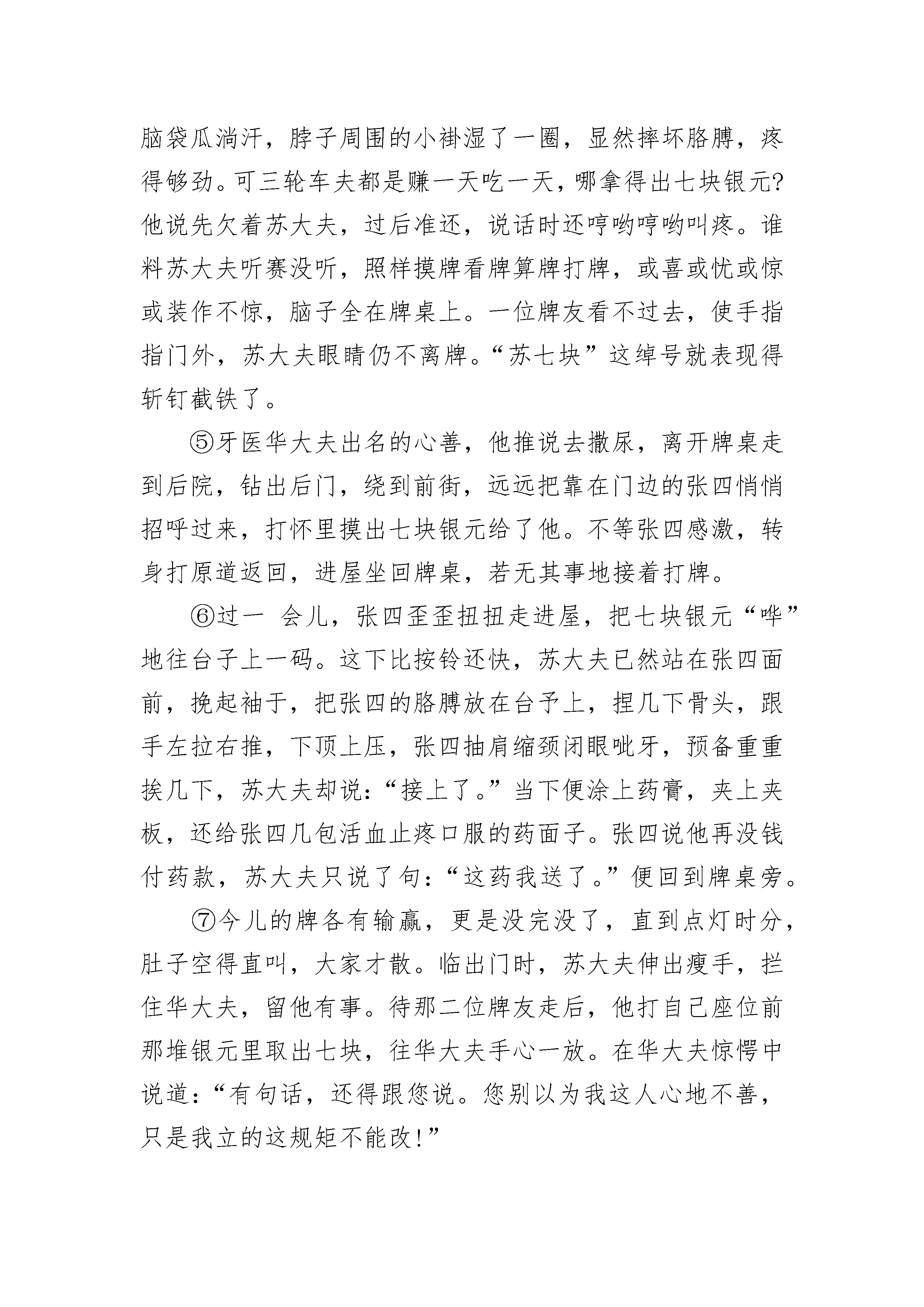 脑袋瓜淌汗，脖子周围的小褂湿了一圈，显然摔坏胳膊，疼得够劲。可三轮车夫都是赚一天吃一天，哪拿得出七块银元?他说先欠着苏大夫，过后准还，说话时还哼哟哼哟叫疼。谁料苏大夫听赛没听，照样摸牌看牌算牌打牌，或喜或忧或惊或装作不惊，脑子全在牌桌上。一位牌友看不过去，使手指指门外，苏大夫眼睛仍不离牌。“苏七块”这绰号就表现得斩钉截铁了。

⑤牙医华大夫出名的心善，他推说去撒尿，离开牌桌走到后院，钻出后门，绕到前街，远远把靠在门边的张四悄悄招呼过来，打怀里摸出七块银元给了他。不等张四感激，转身打原道返回，进屋坐回牌桌，若无其事地接着打牌。

⑥过一 会儿，张四歪歪扭扭走进屋，把七块银元“哗”地往台子上一码。这下比按铃还快，苏大夫已然站在张四面前，挽起袖于，把张四的胳膊放在台予上，捏几下骨头，跟手左拉右推，下顶上压，张四抽肩缩颈闭眼呲牙，预备重重挨几下，苏大夫却说:“接上了。”当下便涂上药膏，夹上夹板，还给张四几包活血止疼口服的药面子。张四说他再没钱付药款，苏大夫只说了句:“这药我送了。”便回到牌桌旁。

⑦今儿的牌各有输赢，更是没完没了，直到点灯时分，肚子空得直叫，大家才散。临出门时，苏大夫伸出瘦手，拦住华大夫，留他有事。待那二位牌友走后，他打自己座位前那堆银元里取出七块，往华大夫手心一放。在华大夫惊愕中说道:“有句话，还得跟您说。您别以为我这人心地不善，只是我立的这规矩不能改!”